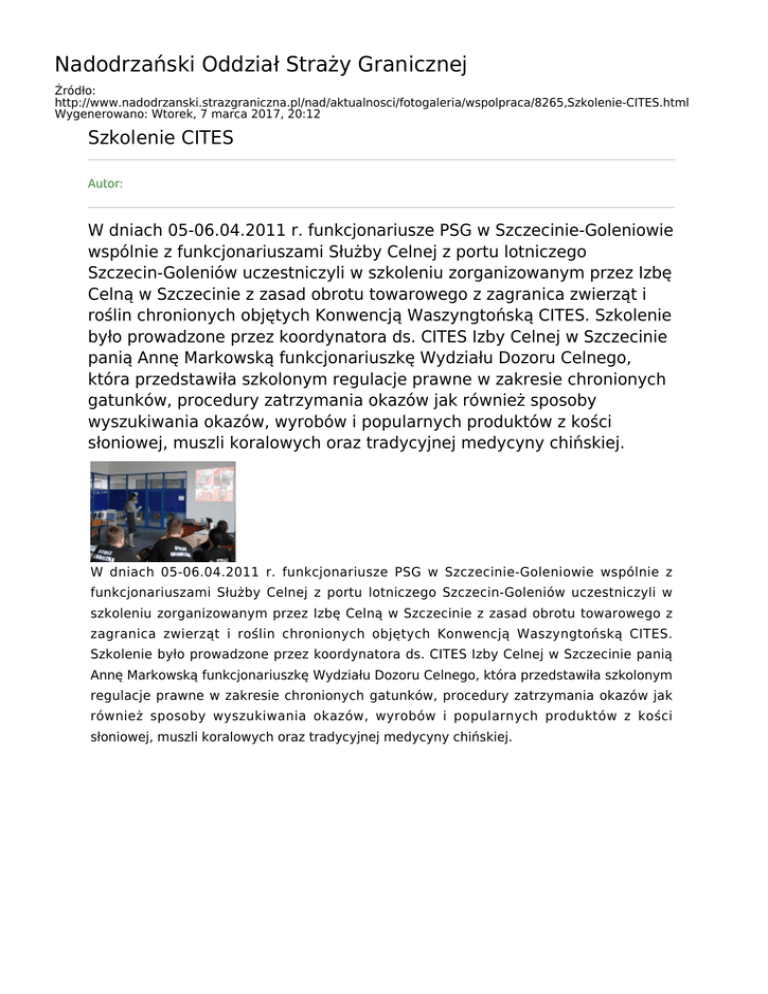 Nadodrzański Oddział Straży Granicznej

Źródło:
http://www.nadodrzanski.strazgraniczna.pl/nad/aktualnosci/fotogaleria/wspolpraca/8265,Szkolenie-CITES.html
Wygenerowano: Wtorek, 7 marca 2017, 20:12

Szkolenie CITES

Autor:

W dniach 05-06.04.2011 r. funkcjonariusze PSG w Szczecinie-Goleniowie wspólnie z funkcjonariuszami Służby Celnej z portu lotniczego Szczecin-Goleniów uczestniczyli w szkoleniu zorganizowanym przez Izbę Celną w Szczecinie z zasad obrotu towarowego z zagranica zwierząt i roślin chronionych objętych Konwencją Waszyngtońską CITES. Szkolenie było prowadzone przez koordynatora ds. CITES Izby Celnej w Szczecinie panią Annę Markowską funkcjonariuszkę Wydziału Dozoru Celnego, która przedstawiła szkolonym regulacje prawne w zakresie chronionych gatunków, procedury zatrzymania okazów jak również sposoby wyszukiwania okazów, wyrobów i popularnych produktów z kości słoniowej, muszli koralowych oraz tradycyjnej medycyny chińskiej.

W dniach 05-06.04.2011 r. funkcjonariusze PSG w Szczecinie-Goleniowie wspólnie z funkcjonariuszami Służby Celnej z portu lotniczego Szczecin-Goleniów uczestniczyli w szkoleniu zorganizowanym przez Izbę Celną w Szczecinie z zasad obrotu towarowego z zagranica zwierząt i roślin chronionych objętych Konwencją Waszyngtońską CITES. Szkolenie było prowadzone przez koordynatora ds. CITES Izby Celnej w Szczecinie panią Annę Markowską funkcjonariuszkę Wydziału Dozoru Celnego, która przedstawiła szkolonym regulacje prawne w zakresie chronionych gatunków, procedury zatrzymania okazów jak również sposoby wyszukiwania okazów, wyrobów i popularnych produktów z kości słoniowej, muszli koralowych oraz tradycyjnej medycyny chińskiej.